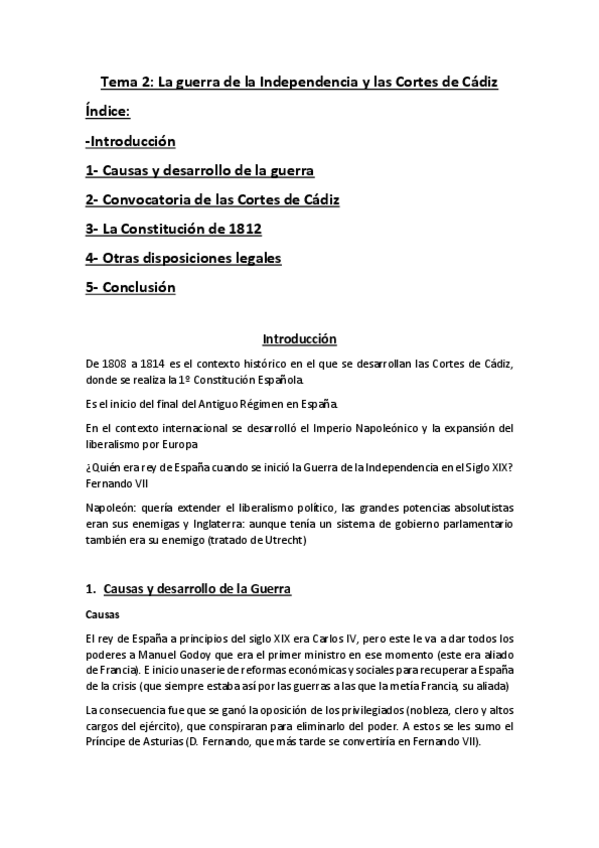 Tema 2: La guerra de la Independencia y las Cortes de Cádiz

Índice:

-Introducción

1- Causas y desarrollo de la guerra

2- Convocatoria de las Cortes de Cádiz

3- La Constitución de 1812

4- Otras disposiciones legales

5- Conclusión

Introducción

De 1808 a 1814 es el contexto histórico en el que se desarrollan las Cortes de Cádiz, donde se realiza la 1º Constitución Española.

Es el inicio del final del Antiguo Régimen en España.

En el contexto internacional se desarrolló el Imperio Napoleónico y la expansión del liberalismo por Europa

¿Quién era rey de España cuando se inició la Guerra de la Independencia en el Siglo XIX? Fernando VII

Napoleón: quería extender el liberalismo político, las grandes potencias absolutistas eran sus enemigas y Inglaterra: aunque tenía un sistema de gobierno parlamentario también era su enemigo (tratado de Utrecht)

1. Causas y desarrollo de la Guerra

Causas

El rey de España a principios del siglo XIX era Carlos IV, pero este le va a dar todos los poderes a Manuel Godoy que era el primer ministro en ese momento (este era aliado de Francia). E inicio una serie de reformas económicas y sociales para recuperar a España de la crisis (que siempre estaba así por las guerras a las que la metía Francia, su aliada)

La consecuencia fue que se ganó la oposición de los privilegiados (nobleza, clero y altos cargos del ejército), que conspiraran para eliminarlo del poder. A estos se les sumo el Príncipe de Asturias (D. Fernando, que más tarde se convertiría en Fernando VII).